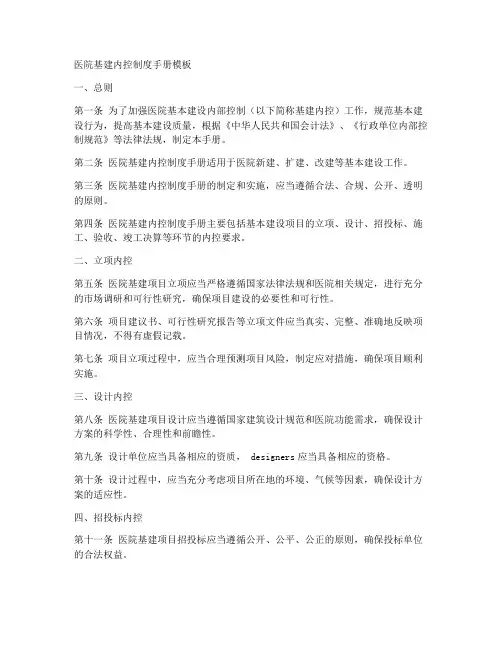 医院基建内控制度手册模板

一、总则

第一条 为了加强医院基本建设内部控制（以下简称基建内控）工作，规范基本建设行为，提高基本建设质量，根据《中华人民共和国会计法》、《行政单位内部控制规范》等法律法规，制定本手册。

第二条 医院基建内控制度手册适用于医院新建、扩建、改建等基本建设工作。

第三条 医院基建内控制度手册的制定和实施，应当遵循合法、合规、公开、透明的原则。

第四条 医院基建内控制度手册主要包括基本建设项目的立项、设计、招投标、施工、验收、竣工决算等环节的内控要求。

二、立项内控

第五条 医院基建项目立项应当严格遵循国家法律法规和医院相关规定，进行充分的市场调研和可行性研究，确保项目建设的必要性和可行性。

第六条 项目建议书、可行性研究报告等立项文件应当真实、完整、准确地反映项目情况，不得有虚假记载。

第七条 项目立项过程中，应当合理预测项目风险，制定应对措施，确保项目顺利实施。

三、设计内控

第八条 医院基建项目设计应当遵循国家建筑设计规范和医院功能需求，确保设计方案的科学性、合理性和前瞻性。

第九条 设计单位应当具备相应的资质， designers 应当具备相应的资格。

第十条 设计过程中，应当充分考虑项目所在地的环境、气候等因素，确保设计方案的适应性。

四、招投标内控

第十一条 医院基建项目招投标应当遵循公开、公平、公正的原则，确保投标单位的合法权益。